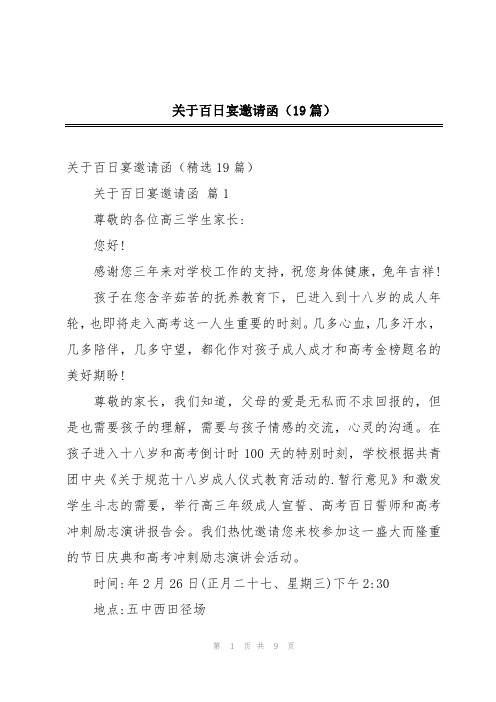 关于百日宴邀请函（19篇）

关于百日宴邀请函（精选19篇）

关于百日宴邀请函 篇1

尊敬的各位高三学生家长:

您好!

感谢您三年来对学校工作的支持，祝您身体健康，兔年吉祥!

孩子在您含辛茹苦的抚养教育下，已进入到十八岁的成人年轮，也即将走入高考这一人生重要的时刻。几多心血，几多汗水，几多陪伴，几多守望，都化作对孩子成人成才和高考金榜题名的美好期盼!

尊敬的家长，我们知道，父母的爱是无私而不求回报的，但是也需要孩子的理解，需要与孩子情感的交流，心灵的沟通。在孩子进入十八岁和高考倒计时100天的特别时刻，学校根据共青团中央《关于规范十八岁成人仪式教育活动的.暂行意见》和激发学生斗志的需要，举行高三年级成人宣誓、高考百日誓师和高考冲刺励志演讲报告会。我们热忱邀请您来校参加这一盛大而隆重的节日庆典和高考冲刺励志演讲会活动。

时间:年2月26日(正月二十七、星期三)下午2:30

地点:五中西田径场

第 1 页 共 9 页